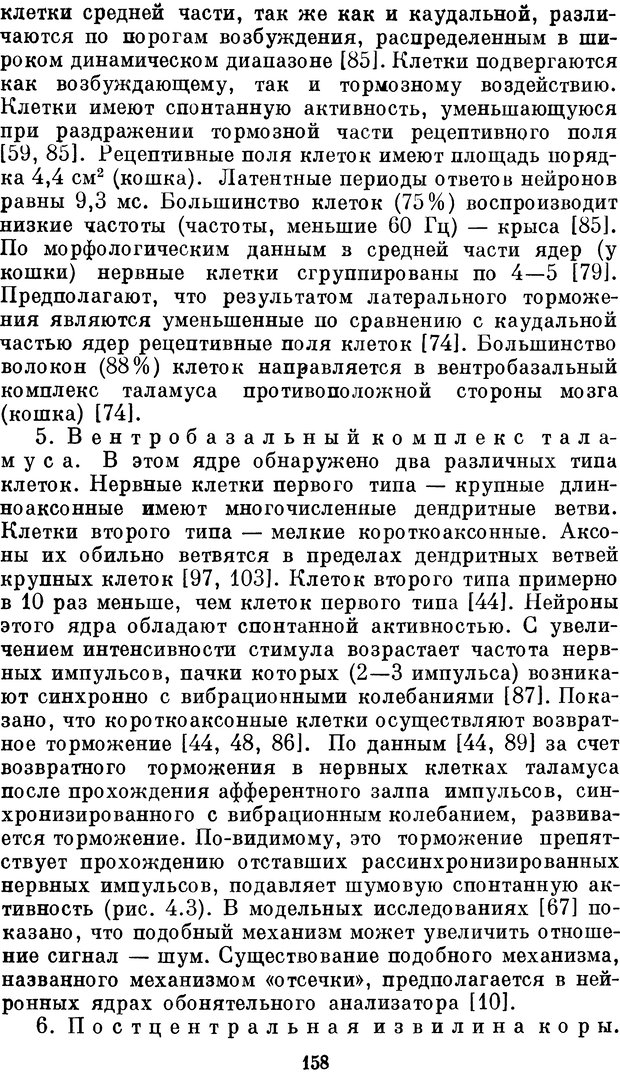 клетки средней части, так же как и каудальной, различаются по порогам возбуждения, распределенным в широком динамическом диапазоне [85]. Клетки подвергаются как возбуждающему, так и тормозному воздействию. Клетки имеют спонтанную активность, уменьшающуюся при раздражении тормозной части рецептивного поля [59, 85]. Рецептивные поля клеток имеют площадь порядка 4,4 см$^2$ (кошка). Латентные периоды ответов нейронов равны 9,3 мс. Большинство клеток (75%) воспроизводит низкие частоты (частоты, меньшие 60 Гц) — крыса [85]. По морфологическим данным в средней части ядер (у кошки) нервные клетки сгруппированы по 4—5 [79]. Предполагают, что результатом латерального торможения являются уменьшенные по сравнению с каудальной частью ядер рецептивные поля клеток [74]. Большинство волокон (88%) клеток направляется в вентробазальный комплекс таламуса противоположной стороны мозга (кошка) [74].

5. Вентробазальный комплекс таламуса. В этом ядре обнаружено два различных типа клеток. Нервные клетки первого типа — крупные длинноаксонные имеют многочисленные дендритные ветви. Клетки второго типа — мелкие короткоаксонные. Аксоны их обильно ветвятся в пределах дендритных ветвей крупных клеток [97, 103]. Клеток второго типа примерно в 10 раз меньше, чем клеток первого типа [44]. Нейроны этого ядра обладают спонтанной активностью. С увеличением интенсивности стимула возрастает частота нервных импульсов, пачки которых (2—3 импульса) возникают синхронно с вибрационными колебаниями [87]. Показано, что короткоаксонные клетки осуществляют возвратное торможение [44, 48, 86]. По данным [44, 89] за счет возвратного торможения в нервных клетках таламуса после прохождения афферентного залпа импульсов, синхронизированного с вибрационным колебанием, развивается торможение. По-видимому, это торможение препятствует прохождению отставших рассинхронизированных нервных импульсов, подавляет шумовую спонтанную активность (рис. 4.3). В модельных исследованиях [67] показано, что подобный механизм может увеличить отношение сигнал — шум. Существование подобного механизма, названного механизмом «отсечки», предполагается в нейронных ядрах обонятельного анализатора [10].

6. Постцентральная извилина коры.

158